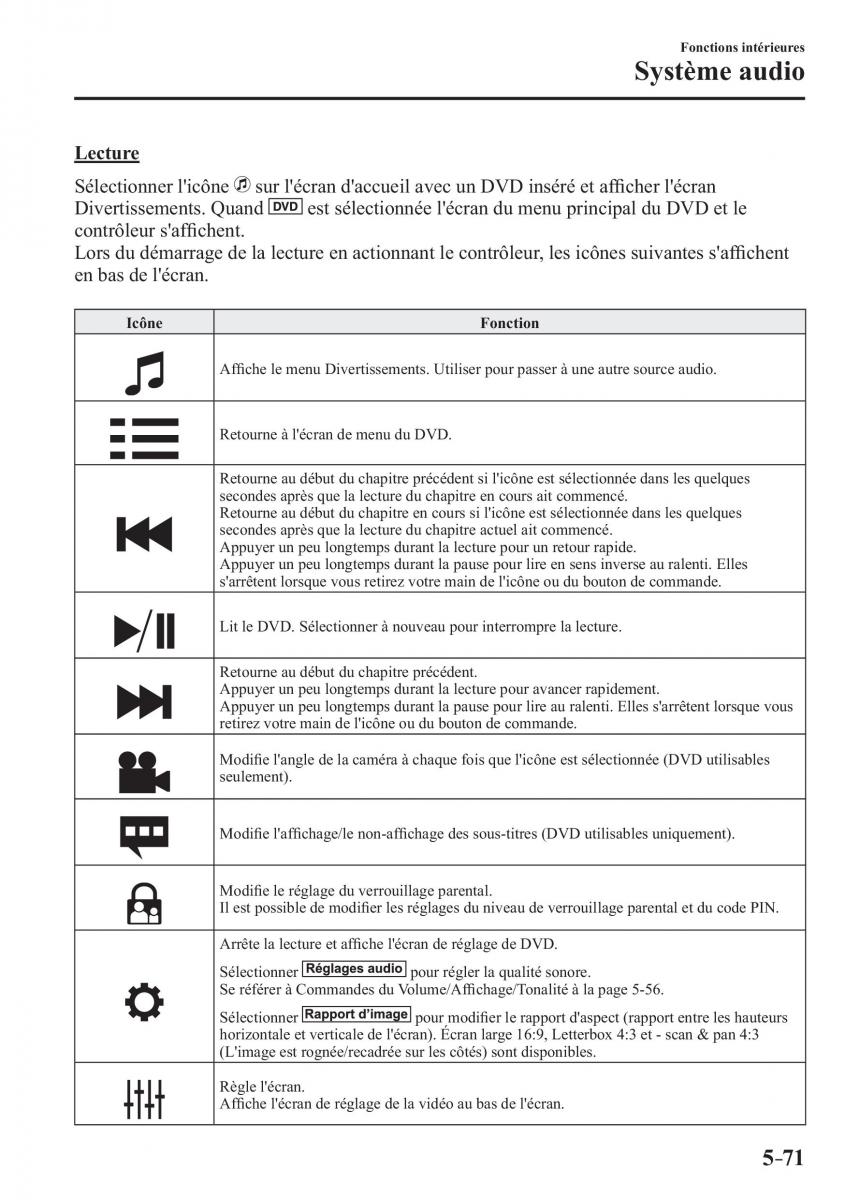 Fonctions intérieures
Système audio

Lecture

Sélectionner l'icône sur l'écran d'accueil avec un DVD inséré et afficher l'écran Divertissements. Quand DVD est sélectionnée l'écran du menu principal du DVD et le contrôleur s'affichent.
Lors du démarrage de la lecture en actionnant le contrôleur, les icônes suivantes s'affichent en bas de l'écran.

| Icône | Fonction |
|---|---|
| | Affiche le menu Divertissements. Utiliser pour passer à une autre source audio. |
| | Retourne à l'écran de menu du DVD. |
| | Retourne au début du chapitre précédent si l'icône est sélectionnée dans les quelques secondes après que la lecture du chapitre en cours ait commencé. Retourne au début du chapitre en cours si l'icône est sélectionnée dans les quelques secondes après que la lecture du chapitre actuel ait commencé. Appuyer un peu longtemps durant la lecture pour un retour rapide. Appuyer un peu longtemps durant la pause pour lire en sens inverse au ralenti. Elles s'arrêtent lorsque vous retirez votre main de l'icône ou du bouton de commande. |
| | Lit le DVD. Sélectionner à nouveau pour interrompre la lecture. |
| | Retourne au début du chapitre précédent. Appuyer un peu longtemps durant la lecture pour avancer rapidement. Appuyer un peu longtemps durant la pause pour lire au ralenti. Elles s'arrêtent lorsque vous retirez votre main de l'icône ou du bouton de commande. |
| | Modifie l'angle de la caméra à chaque fois que l'icône est sélectionnée (DVD utilisables seulement). |
| | Modifie l'affichage/le non-affichage des sous-titres (DVD utilisables uniquement). |
| | Modifie le réglage du verrouillage parental. Il est possible de modifier les réglages du niveau de verrouillage parental et du code PIN. |
| | Arrête la lecture et affiche l'écran de réglage de DVD. Sélectionner Réglages audio pour régler la qualité sonore. Se référer à Commandes du Volume/Affichage/Tonalité à la page 5-56. Sélectionner Rapport d'image pour modifier le rapport d'aspect (rapport entre les hauteurs horizontale et verticale de l'écran). Écran large 16:9, Letterbox 4:3 et - scan & pan 4:3 (L'image est rognée/recadrée sur les côtés) sont disponibles. |
| | Règle l'écran. Affiche l'écran de réglage de la vidéo au bas de l'écran. |

5-71